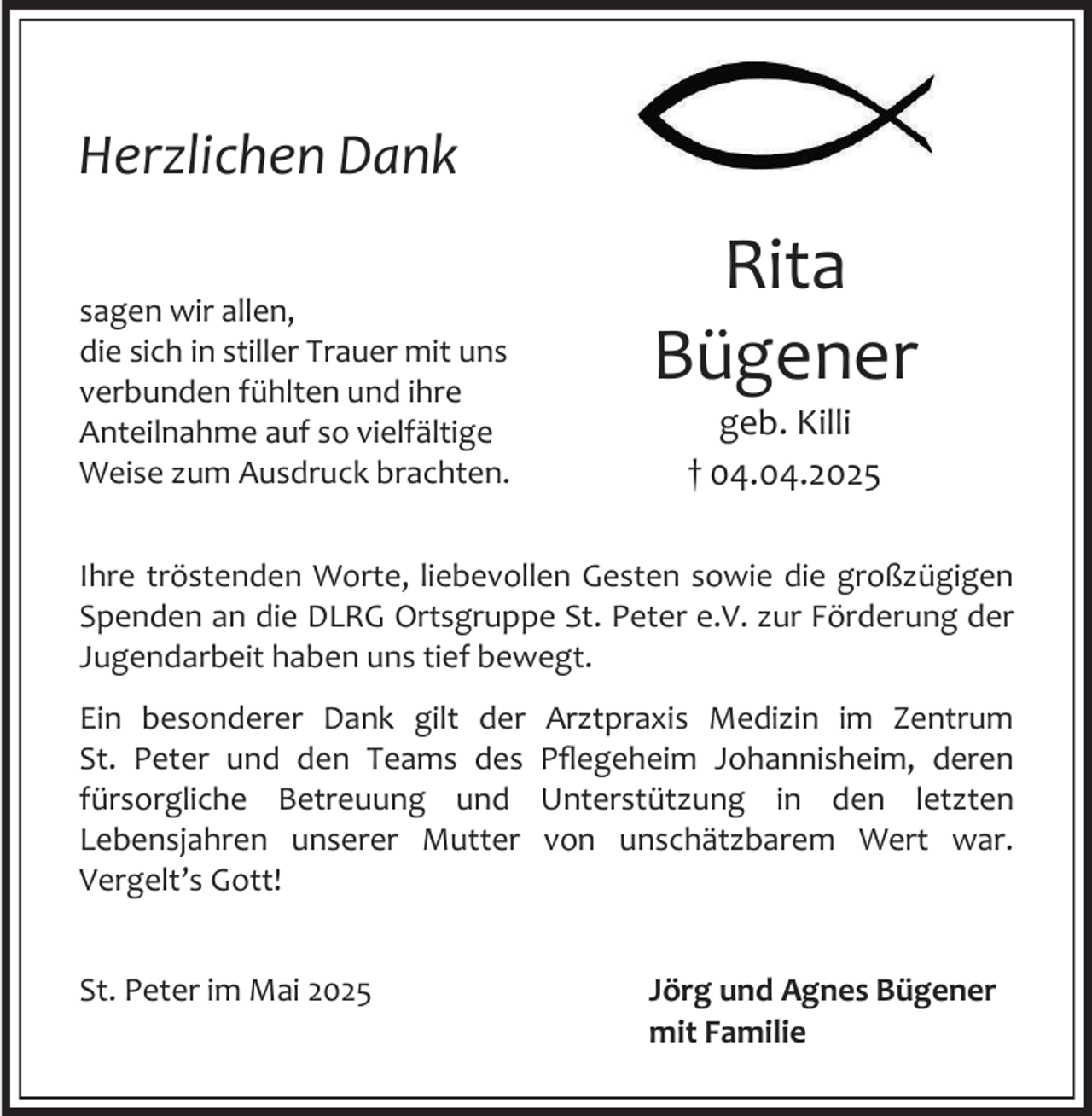 Herzlichen Dank

sagen wir allen,
die sich in stiller Trauer mit uns verbunden fühlten und ihre Anteilnahme auf so vielfältige Weise zum Ausdruck brachten.

Rita
Bügener
geb. Killi
† 04.04.2025

Ihre tröstenden Worte, liebevollen Gesten sowie die großzügigen Spenden an die DLRG Ortsgruppe St. Peter e.V. zur Förderung der Jugendarbeit haben uns tief bewegt.

Ein besonderer Dank gilt der Arztpraxis Medizin im Zentrum St. Peter und den Teams des Pflegeheim Johannisheim, deren fürsorgliche Betreuung und Unterstützung in den letzten Lebensjahren unserer Mutter von unschätzbarem Wert war. Vergelt's Gott!

St. Peter im Mai 2025

Jörg und Agnes Bügener
mit Familie